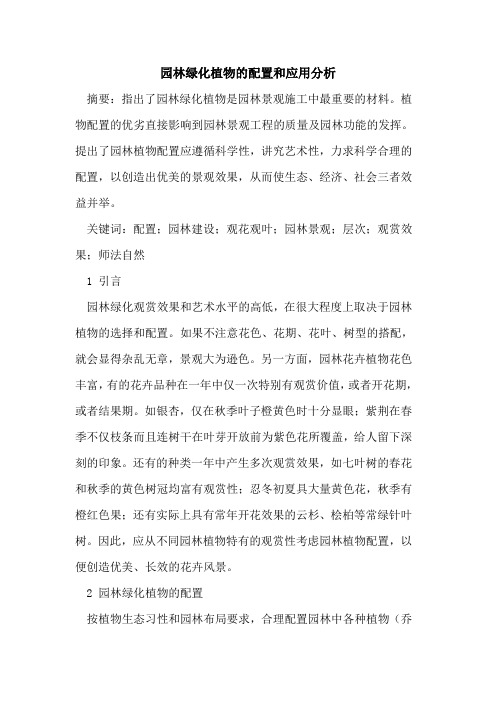 园林绿化植物的配置和应用分析

摘要：指出了园林绿化植物是园林景观施工中最重要的材料。植物配置的优劣直接影响到园林景观工程的质量及园林功能的发挥。提出了园林植物配置应遵循科学性，讲究艺术性，力求科学合理的配置，以创造出优美的景观效果，从而使生态、经济、社会三者效益并举。

关键词：配置；园林建设；观花观叶；园林景观；层次；观赏效果；师法自然

1 引言

园林绿化观赏效果和艺术水平的高低，在很大程度上取决于园林植物的选择和配置。如果不注意花色、花期、花叶、树型的搭配，就会显得杂乱无章，景观大为逊色。另一方面，园林花卉植物花色丰富，有的花卉品种在一年中仅一次特别有观赏价值，或者开花期，或者结果期。如银杏，仅在秋季叶子橙黄色时十分显眼；紫荆在春季不仅枝条而且连树干在叶芽开放前为紫色花所覆盖，给人留下深刻的印象。还有的种类一年中产生多次观赏效果，如七叶树的春花和秋季的黄色树冠均富有观赏性；忍冬初夏具大量黄色花，秋季有橙红色果；还有实际上具有常年开花效果的云杉、桧柏等常绿针叶树。因此，应从不同园林植物特有的观赏性考虑园林植物配置，以便创造优美、长效的花卉风景。

2 园林绿化植物的配置

按植物生态习性和园林布局要求，合理配置园林中各种植物（乔